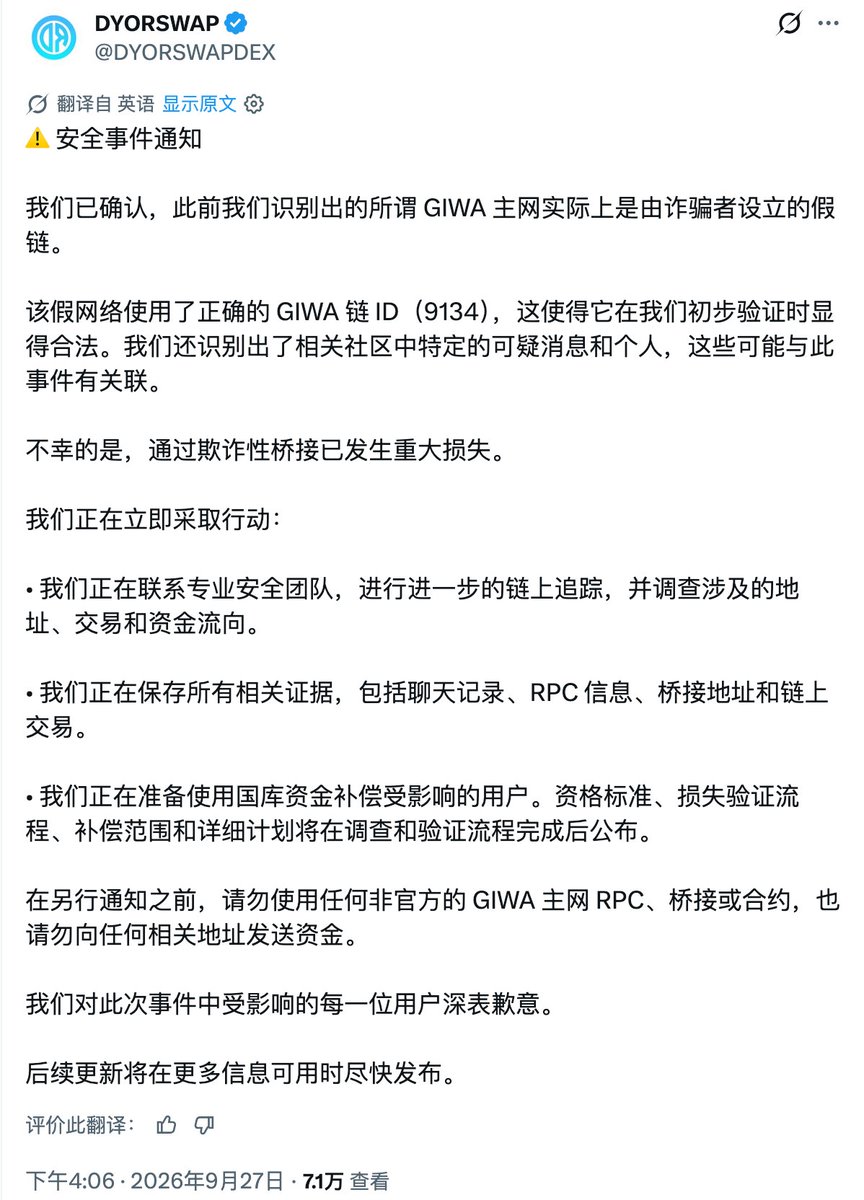 DYORSWAP
@DYORSWAPDEX

翻译自 英语 显示原文

⚠️ 安全事件通知

我们已确认，此前我们识别出的所谓 GIWA 主网实际上是由诈骗者设立的假链。

该假网络使用了正确的 GIWA 链 ID（9134），这使得它在我们初步验证时显得合法。我们还识别出了相关社区中特定的可疑消息和个人，这些可能与此事件有关联。

不幸的是，通过欺诈性桥接已发生重大损失。

我们正在立即采取行动：

• 我们正在联系专业安全团队，进行进一步的链上追踪，并调查涉及的地址、交易和资金流向。

• 我们正在保存所有相关证据，包括聊天记录、RPC 信息、桥接地址和链上交易。

• 我们正在准备使用国库资金补偿受影响的用户。资格标准、损失验证流程、补偿范围和详细计划将在调查和验证流程完成后公布。

在另行通知之前，请勿使用任何非官方的 GIWA 主网 RPC、桥接或合约，也请勿向任何相关地址发送资金。

我们对此次事件中受影响的每一位用户深表歉意。

后续更新将在更多信息可用时尽快发布。

评价此翻译：

下午4:06 · 2026年9月27日 · 7.1万 查看